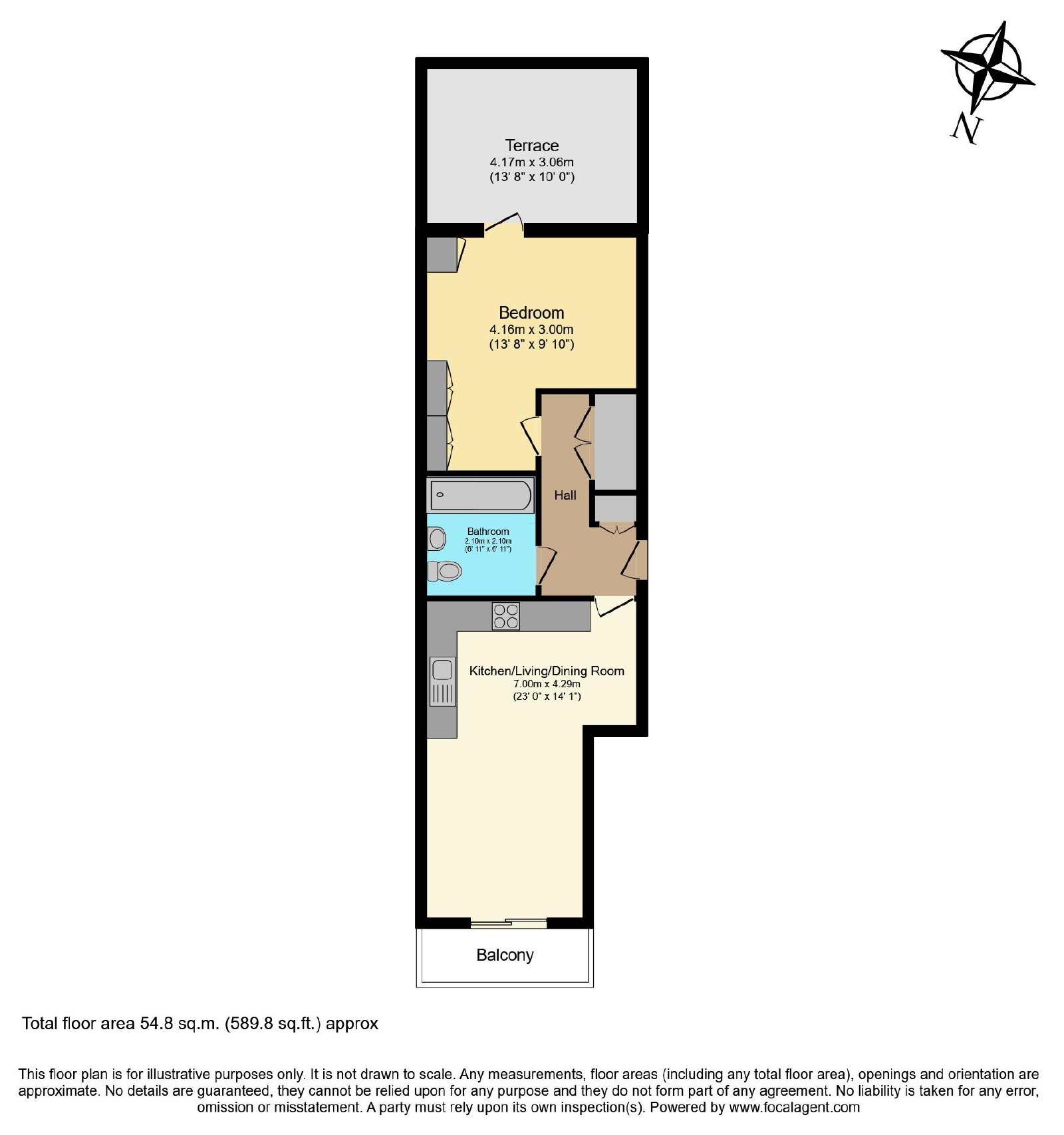 N

Terrace
4.17m x 3.06m
(13' 8" x 10' 0")

Bedroom
4.16m x 3.00m
(13' 8" x 9' 10")

Hall

Bathroom
2.10m x 2.10m
(6' 11" x 6' 11")

Kitchen/Living/Dining Room
7.00m x 4.29m
(23' 0" x 14' 1")

Balcony

Total floor area 54.8 sq.m. (589.8 sq.ft.) approx

This floor plan is for illustrative purposes only. It is not drawn to scale. Any measurements, floor areas (including any total floor area), openings and orientation are approximate. No details are guaranteed, they cannot be relied upon for any purpose and they do not form part of any agreement. No liability is taken for any error, omission or misstatement. A party must rely upon its own inspection(s). Powered by www.focalagent.com